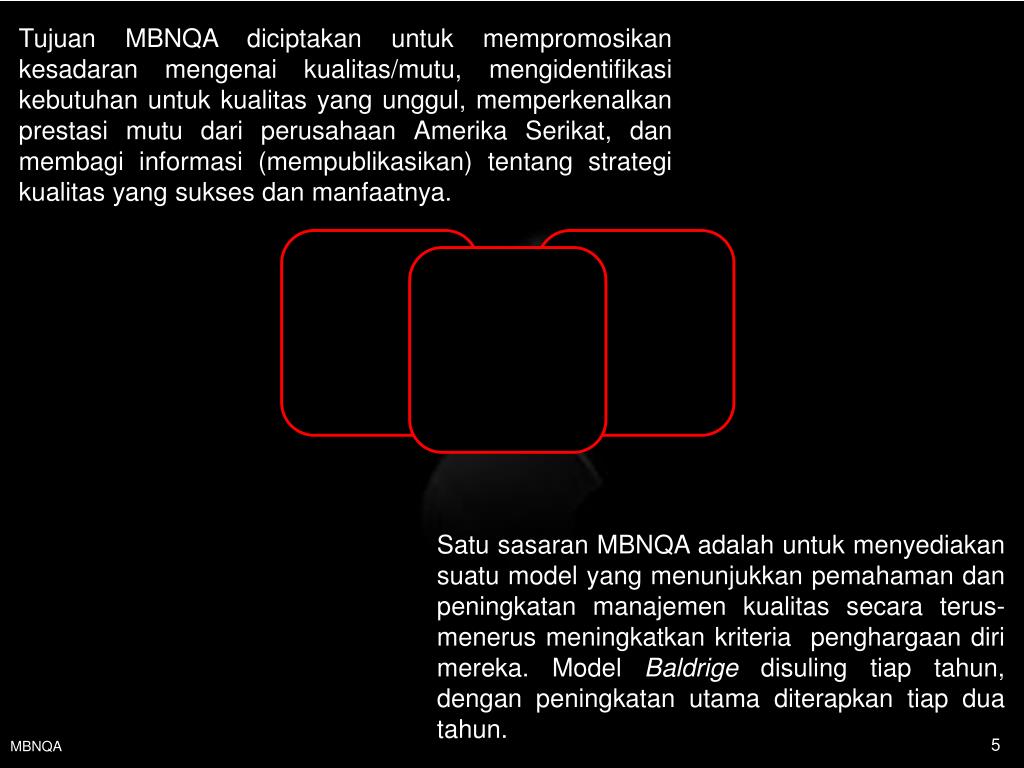 Tujuan MBNQA diciptakan untuk mempromosikan kesadaran mengenai kualitas/mutu, mengidentifikasi kebutuhan untuk kualitas yang unggul, memperkenalkan prestasi mutu dari perusahaan Amerika Serikat, dan membagi informasi (mempublikasikan) tentang strategi kualitas yang sukses dan manfaatnya.

Satu sasaran MBNQA adalah untuk menyediakan suatu model yang menunjukkan pemahaman dan peningkatan manajemen kualitas secara terus-menerus meningkatkan kriteria penghargaan diri mereka. Model Baldrige disuling tiap tahun, dengan peningkatan utama diterapkan tiap dua tahun.

MBNQA

5